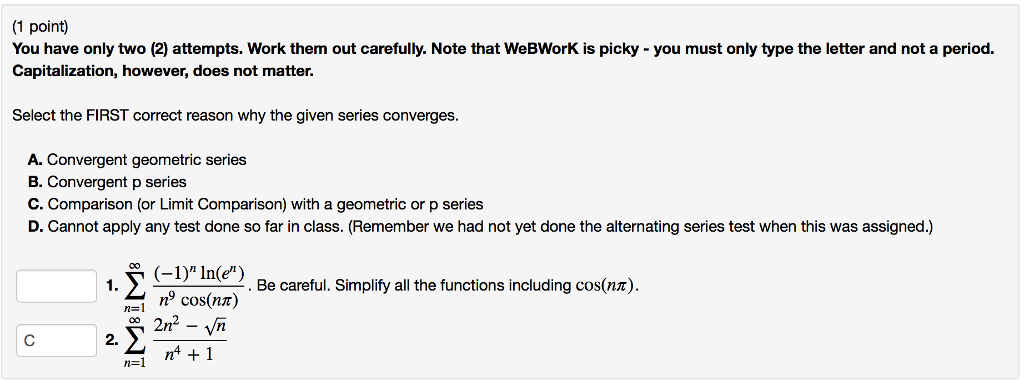 (1 point)
You have only two (2) attempts. Work them out carefully. Note that WeBWorK is picky - you must only type the letter and not a period. Capitalization, however, does not matter.

Select the FIRST correct reason why the given series converges.

A. Convergent geometric series
B. Convergent p series
C. Comparison (or Limit Comparison) with a geometric or p series
D. Cannot apply any test done so far in class. (Remember we had not yet done the alternating series test when this was assigned.)

1. $\sum_{n=1}^{\infty} \frac{(-1)^n \ln(e^n)}{n^9 \cos(n\pi)}$. Be careful. Simplify all the functions including $\cos(n\pi)$.

C
2. $\sum_{n=1}^{\infty} \frac{2n^2 - \sqrt{n}}{n^4 + 1}$